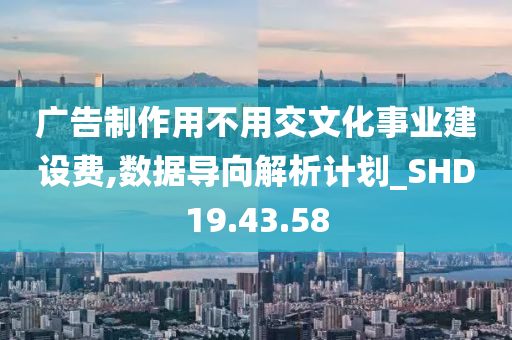 广告制作用不用交文化事业建设费,数据导向解析计划_SHD19.43.58